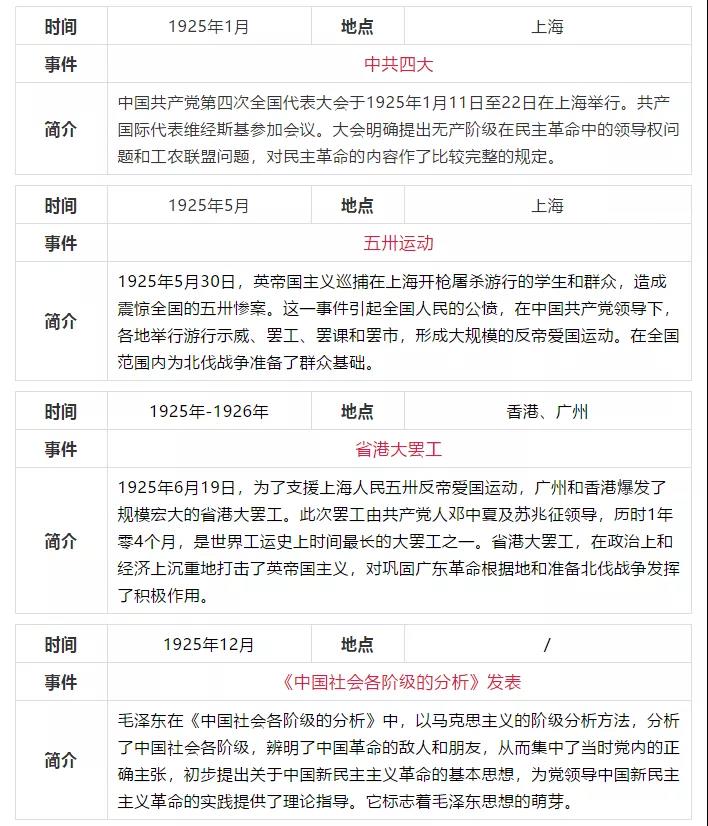 | 时间 | 1925年1月 | 地点 | 上海 |
|---|---|---|---|
| 事件 | 中共四大 | | |
| 简介 | 中国共产党第四次全国代表大会于1925年1月11日至22日在上海举行。共产国际代表维经斯基参加会议。大会明确提出无产阶级在民主革命中的领导权问题和工农联盟问题，对民主革命的内容作了比较完整的规定。 | | |

| 时间 | 1925年5月 | 地点 | 上海 |
|---|---|---|---|
| 事件 | 五卅运动 | | |
| 简介 | 1925年5月30日，英帝国主义巡捕在上海开枪屠杀游行的学生和群众，造成震惊全国的五卅惨案。这一事件引起全国人民的公愤，在中国共产党领导下，各地举行游行示威、罢工、罢课和罢市，形成大规模的反帝爱国运动。在全国范围内为北伐战争准备了群众基础。 | | |

| 时间 | 1925年-1926年 | 地点 | 香港、广州 |
|---|---|---|---|
| 事件 | 省港大罢工 | | |
| 简介 | 1925年6月19日，为了支援上海人民五卅反帝爱国运动，广州和香港爆发了规模宏大的省港大罢工。此次罢工由共产党人邓中夏及苏兆征领导，历时1年零4个月，是世界工运史上时间最长的大罢工之一。省港大罢工，在政治上和经济上沉重地打击了英帝国主义，对巩固广东革命根据地和准备北伐战争发挥了积极作用。 | | |

| 时间 | 1925年12月 | 地点 | / |
|---|---|---|---|
| 事件 | 《中国社会各阶级的分析》发表 | | |
| 简介 | 毛泽东在《中国社会各阶级的分析》中，以马克思主义的阶级分析方法，分析了中国社会各阶级，辨明了中国革命的敌人和朋友，从而集中了当时党内的正确主张，初步提出关于中国新民主主义革命的基本思想，为党领导中国新民主主义革命的实践提供了理论指导。它标志着毛泽东思想的萌芽。 | | |